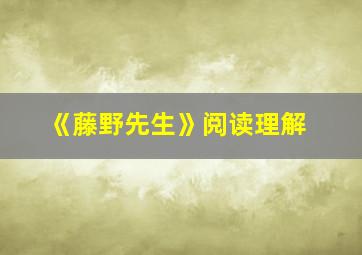 《藤野先生》阅读理解